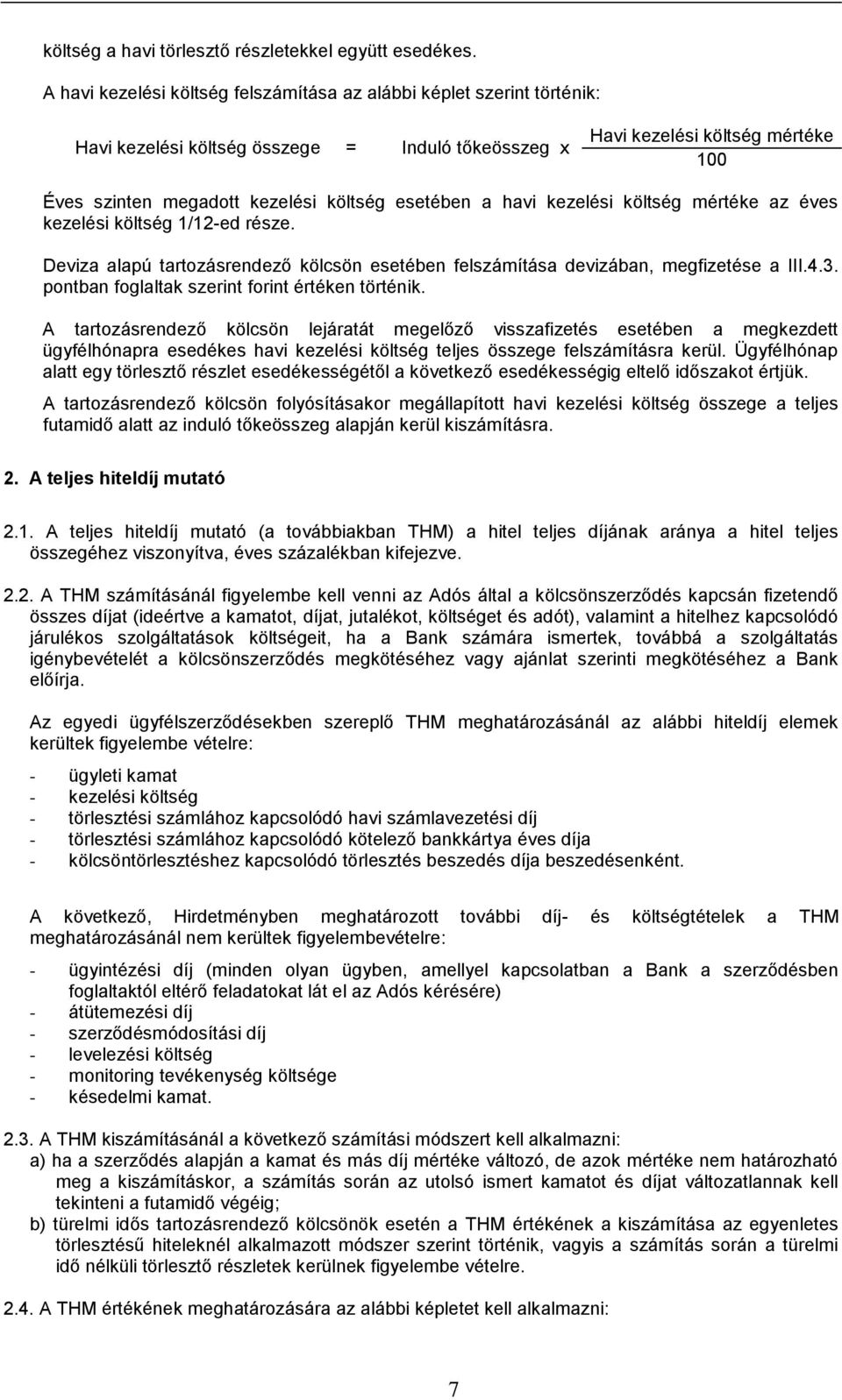 költség a havi törlesztő részletekkel együtt esedékes.

A havi kezelési költség felszámítása az alábbi képlet szerint történik:

Havi kezelési költség összege = Induló tőkeösszeg x $\frac{\text{Havi kezelési költség mértéke}}{100}$

Éves szinten megadott kezelési költség esetében a havi kezelési költség mértéke az éves kezelési költség 1/12-ed része.

Deviza alapú tartozásrendező kölcsön esetében felszámítása devizában, megfizetése a III.4.3. pontban foglaltak szerint forint értéken történik.

A tartozásrendező kölcsön lejáratát megelőző visszafizetés esetében a megkezdett ügyfélhónapra esedékes havi kezelési költség teljes összege felszámításra kerül. Ügyfélhónap alatt egy törlesztő részlet esedékességétől a következő esedékességig eltelő időszakot értjük.

A tartozásrendező kölcsön folyósításakor megállapított havi kezelési költség összege a teljes futamidő alatt az induló tőkeösszeg alapján kerül kiszámításra.

2. A teljes hiteldíj mutató

2.1. A teljes hiteldíj mutató (a továbbiakban THM) a hitel teljes díjának aránya a hitel teljes összegéhez viszonyítva, éves százalékban kifejezve.

2.2. A THM számításánál figyelembe kell venni az Adós által a kölcsönszerződés kapcsán fizetendő összes díjat (ideértve a kamatot, díjat, jutalékot, költséget és adót), valamint a hitelhez kapcsolódó járulékos szolgáltatások költségeit, ha a Bank számára ismertek, továbbá a szolgáltatás igénybevételét a kölcsönszerződés megkötéséhez vagy ajánlat szerinti megkötéséhez a Bank előírja.

Az egyedi ügyfélszerződésekben szereplő THM meghatározásánál az alábbi hiteldíj elemek kerültek figyelembe vételre:

- ügyleti kamat
- kezelési költség
- törlesztési számlához kapcsolódó havi számlavezetési díj
- törlesztési számlához kapcsolódó kötelező bankkártya éves díja
- kölcsöntörlesztéshez kapcsolódó törlesztés beszedés díja beszedésenként.

A következő, Hirdetményben meghatározott további díj- és költségtételek a THM meghatározásánál nem kerültek figyelembevételre:

- ügyintézési díj (minden olyan ügyben, amellyel kapcsolatban a Bank a szerződésben foglaltaktól eltérő feladatokat lát el az Adós kérésére)
- átütemezési díj
- szerződésmódosítási díj
- levelezési költség
- monitoring tevékenység költsége
- késedelmi kamat.

2.3. A THM kiszámításánál a következő számítási módszert kell alkalmazni:
a) ha a szerződés alapján a kamat és más díj mértéke változó, de azok mértéke nem határozható meg a kiszámításkor, a számítás során az utolsó ismert kamatot és díjat változatlannak kell tekinteni a futamidő végéig;
b) türelmi idős tartozásrendező kölcsönök esetén a THM értékének a kiszámítása az egyenletes törlesztésű hiteleknél alkalmazott módszer szerint történik, vagyis a számítás során a türelmi idő nélküli törlesztő részletek kerülnek figyelembe vételre.

2.4. A THM értékének meghatározására az alábbi képletet kell alkalmazni:

7